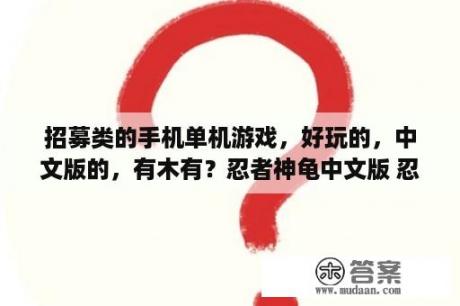 招募类的手机单机游戏，好玩的，中文版的，有木有？忍者神龟中文版 忍

木 答案
www.mudaan.com